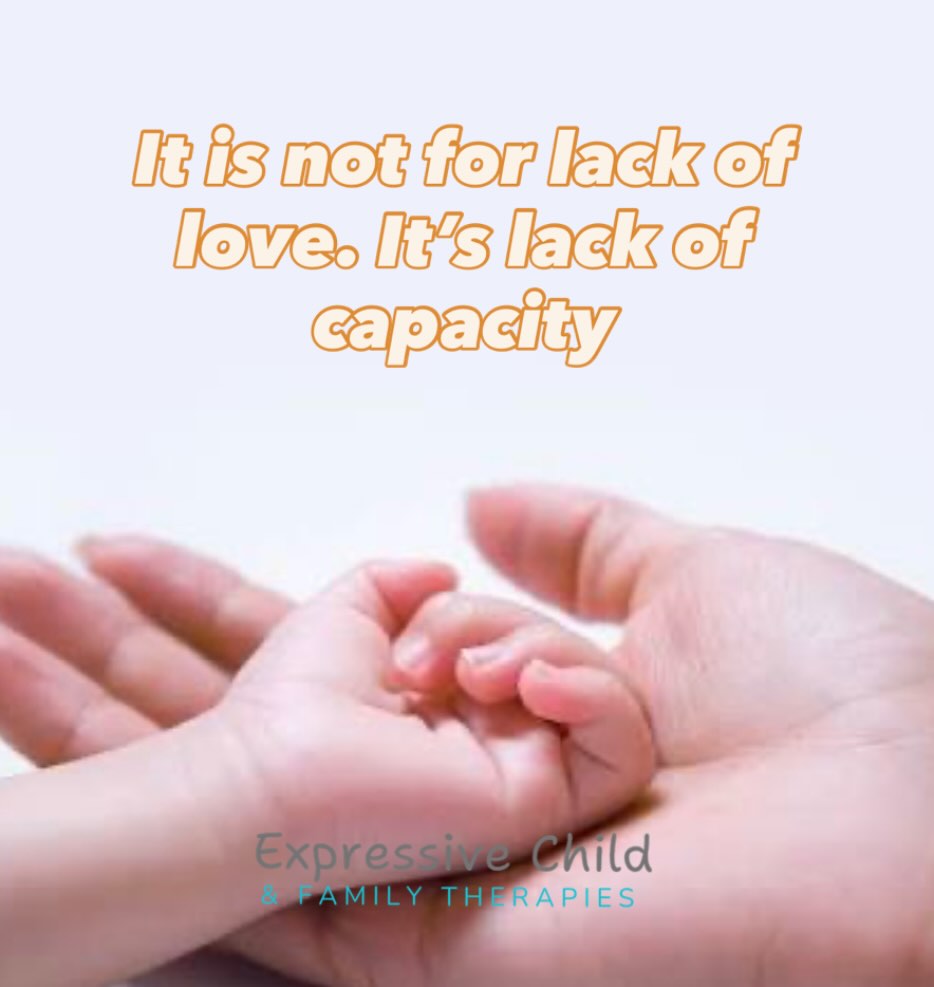 It is not for lack of love. It's lack of capacity

Expressive Child
& FAMILY THERAPIES